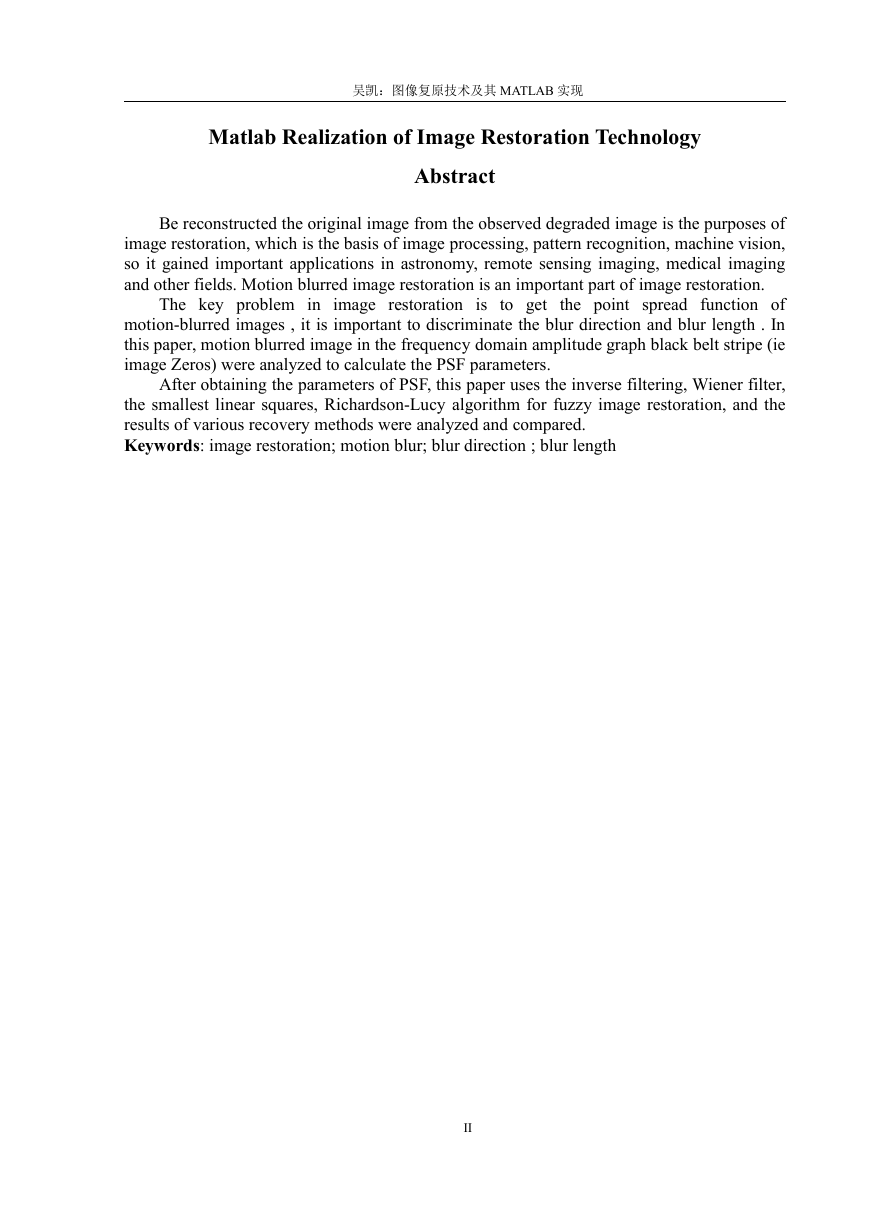 吴凯：图像复原技术及其 MATLAB 实现

Matlab Realization of Image Restoration Technology

Abstract

Be reconstructed the original image from the observed degraded image is the purposes of image restoration, which is the basis of image processing, pattern recognition, machine vision, so it gained important applications in astronomy, remote sensing imaging, medical imaging and other fields. Motion blurred image restoration is an important part of image restoration.

The key problem in image restoration is to get the point spread function of motion-blurred images , it is important to discriminate the blur direction and blur length . In this paper, motion blurred image in the frequency domain amplitude graph black belt stripe (ie image Zeros) were analyzed to calculate the PSF parameters.

After obtaining the parameters of PSF, this paper uses the inverse filtering, Wiener filter, the smallest linear squares, Richardson-Lucy algorithm for fuzzy image restoration, and the results of various recovery methods were analyzed and compared.

Keywords: image restoration; motion blur; blur direction ; blur length

II